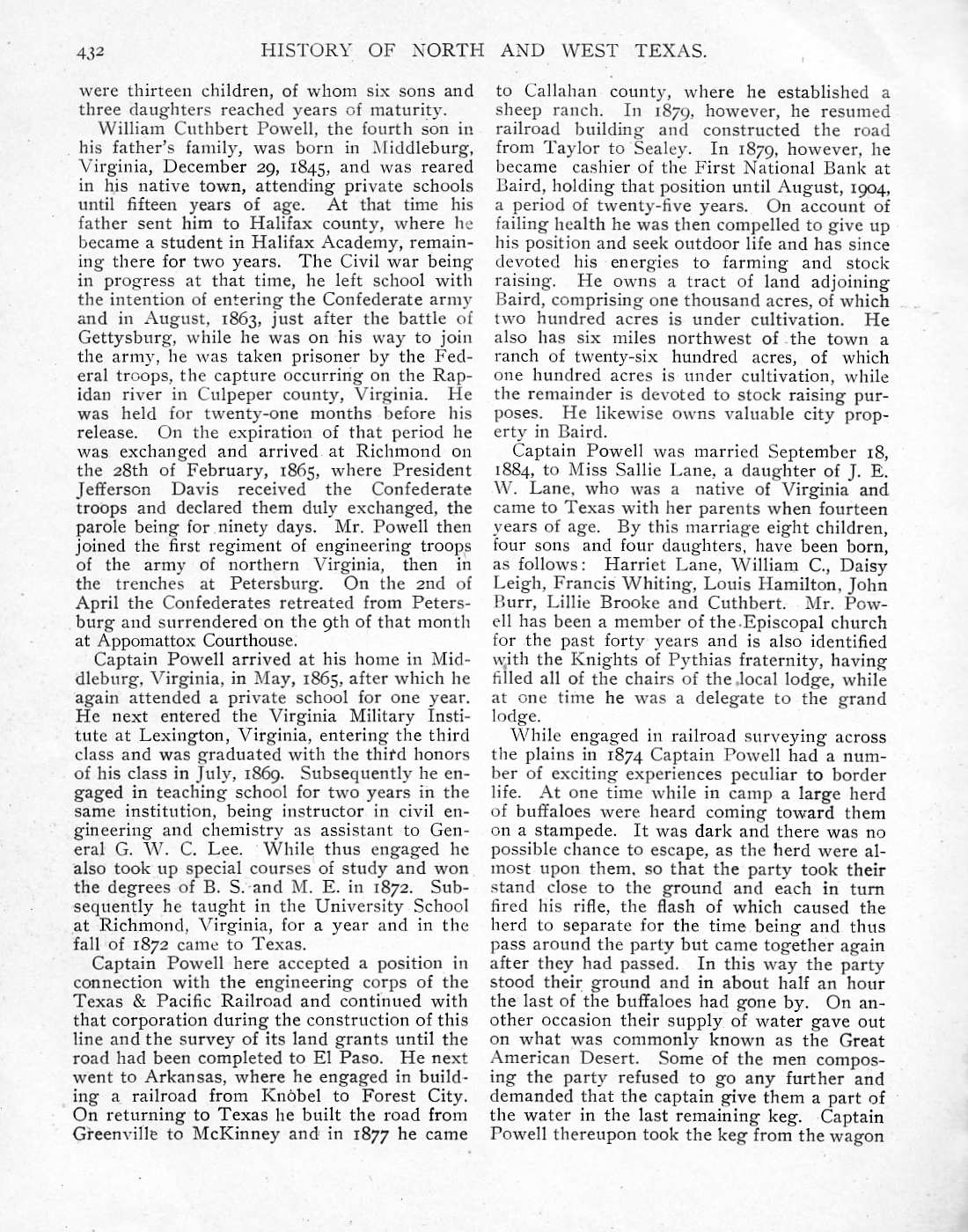 432 HISTORY OF NORTH AND WEST TEXAS.

were thirteen children, of whom six sons and three daughters reached years of maturity.

William Cuthbert Powell, the fourth son in his father's family, was born in Middleburg, Virginia, December 29, 1845, and was reared in his native town, attending private schools until fifteen years of age. At that time his father sent him to Halifax county, where he became a student in Halifax Academy, remaining there for two years. The Civil war being in progress at that time, he left school with the intention of entering the Confederate army and in August, 1863, just after the battle of Gettysburg, while he was on his way to join the army, he was taken prisoner by the Federal troops, the capture occurring on the Rapidan river in Culpeper county, Virginia. He was held for twenty-one months before his release. On the expiration of that period he was exchanged and arrived at Richmond on the 28th of February, 1865, where President Jefferson Davis received the Confederate troops and declared them duly exchanged, the parole being for ninety days. Mr. Powell then joined the first regiment of engineering troops of the army of northern Virginia, then in the trenches at Petersburg. On the 2nd of April the Confederates retreated from Petersburg and surrendered on the 9th of that month at Appomattox Courthouse.

Captain Powell arrived at his home in Middleburg, Virginia, in May, 1865, after which he again attended a private school for one year. He next entered the Virginia Military Institute at Lexington, Virginia, entering the third class and was graduated with the third honors of his class in July, 1869. Subsequently he engaged in teaching school for two years in the same institution, being instructor in civil engineering and chemistry as assistant to General G. W. C. Lee. While thus engaged he also took up special courses of study and won the degrees of B. S. and M. E. in 1872. Subsequently he taught in the University School at Richmond, Virginia, for a year and in the fall of 1872 came to Texas.

Captain Powell here accepted a position in connection with the engineering corps of the Texas & Pacific Railroad and continued with that corporation during the construction of this line and the survey of its land grants until the road had been completed to El Paso. He next went to Arkansas, where he engaged in building a railroad from Knobel to Forest City. On returning to Texas he built the road from Greenville to McKinney and in 1877 he came to Callahan county, where he established a sheep ranch. In 1879, however, he resumed railroad building and constructed the road from Taylor to Sealey. In 1879, however, he became cashier of the First National Bank at Baird, holding that position until August, 1904, a period of twenty-five years. On account of failing health he was then compelled to give up his position and seek outdoor life and has since devoted his energies to farming and stock raising. He owns a tract of land adjoining Baird, comprising one thousand acres, of which two hundred acres is under cultivation. He also has six miles northwest of the town a ranch of twenty-six hundred acres, of which one hundred acres is under cultivation, while the remainder is devoted to stock raising purposes. He likewise owns valuable city property in Baird.

Captain Powell was married September 18, 1884, to Miss Sallie Lane, a daughter of J. E. W. Lane, who was a native of Virginia and came to Texas with her parents when fourteen years of age. By this marriage eight children, four sons and four daughters, have been born, as follows: Harriet Lane, William C., Daisy Leigh, Francis Whiting, Louis Hamilton, John Burr, Lillie Brooke and Cuthbert. Mr. Powell has been a member of the Episcopal church for the past forty years and is also identified with the Knights of Pythias fraternity, having filled all of the chairs of the local lodge, while at one time he was a delegate to the grand lodge.

While engaged in railroad surveying across the plains in 1874 Captain Powell had a number of exciting experiences peculiar to border life. At one time while in camp a large herd of buffaloes were heard coming toward them on a stampede. It was dark and there was no possible chance to escape, as the herd were almost upon them, so that the party took their stand close to the ground and each in turn fired his rifle, the flash of which caused the herd to separate for the time being and thus pass around the party but came together again after they had passed. In this way the party stood their ground and in about half an hour the last of the buffaloes had gone by. On another occasion their supply of water gave out on what was commonly known as the Great American Desert. Some of the men composing the party refused to go any further and demanded that the captain give them a part of the water in the last remaining keg. Captain Powell thereupon took the keg from the wagon